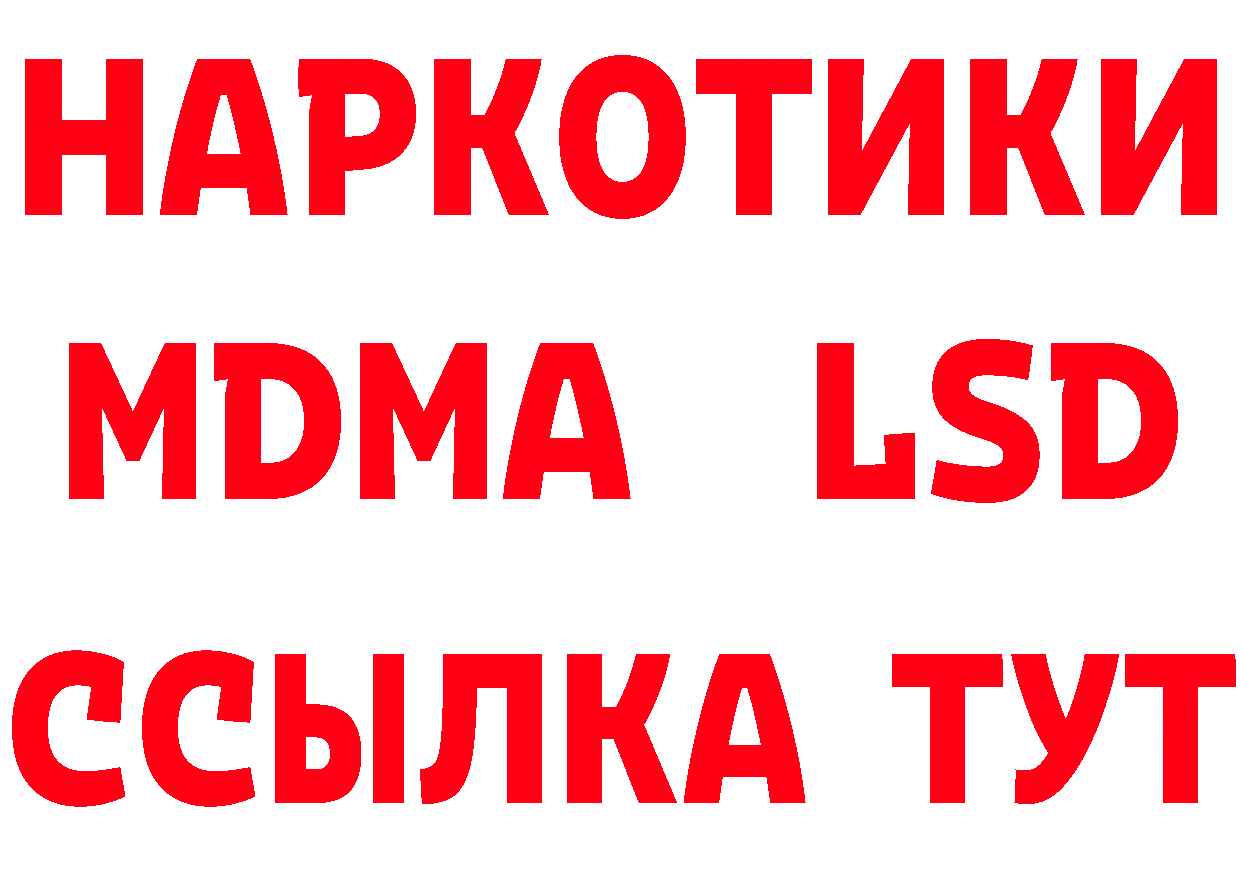 НАРКОТИКИ
MDMA LSD
ССЫЛКА ТУТ